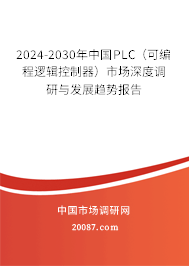 2024-2030年中国PLC（可编程逻辑控制器）市场深度调研与发展趋势报告

中国市场调研网

20087.com